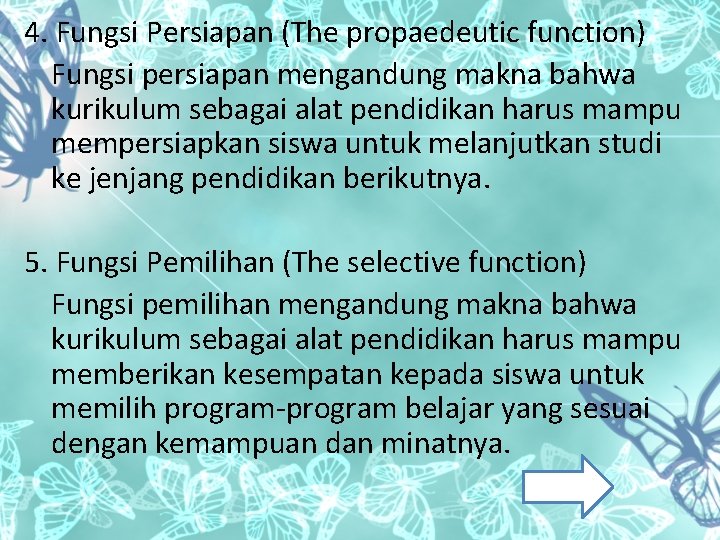 4. Fungsi Persiapan (The propaedeutic function)

Fungsi persiapan mengandung makna bahwa kurikulum sebagai alat pendidikan harus mampu mempersiapkan siswa untuk melanjutkan studi ke jenjang pendidikan berikutnya.

5. Fungsi Pemilihan (The selective function)

Fungsi pemilihan mengandung makna bahwa kurikulum sebagai alat pendidikan harus mampu memberikan kesempatan kepada siswa untuk memilih program-program belajar yang sesuai dengan kemampuan dan minatnya.